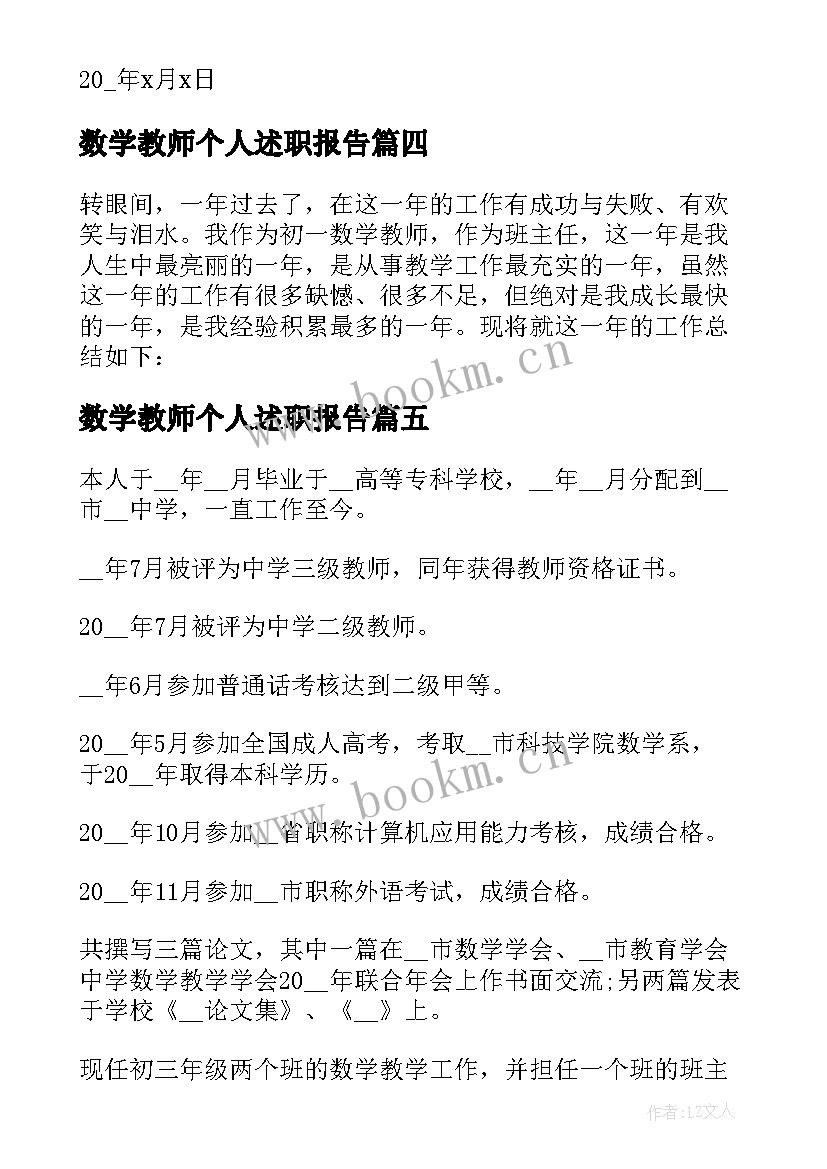 20_年x月x日

数学教师个人述职报告篇四

转眼间，一年过去了，在这一年的工作有成功与失败、有欢笑与泪水。我作为初一数学教师，作为班主任，这一年是我人生中最亮丽的一年，是从事教学工作最充实的一年，虽然这一年的工作有很多缺憾、很多不足，但绝对是我成长最快的一年，是我经验积累最多的一年。现将就这一年的工作总结如下：

www.bookm.cn

数学教师个人述职报告篇五

本人于__年__月毕业于__高等专科学校，__年__月分配到__市__中学，一直工作至今。

__年7月被评为中学三级教师，同年获得教师资格证书。

20__年7月被评为中学二级教师。

__年6月参加普通话考核达到二级甲等。

20__年5月参加全国成人高考，考取__市科技学院数学系，于20__年取得本科学历。

www.bookm.cn

20__年10月参加__省职称计算机应用能力考核，成绩合格。

20__年11月参加__市职称外语考试，成绩合格。

共撰写三篇论文，其中一篇在__市数学学会、__市教育学会中学数学教学学会20__年联合年会上作书面交流;另两篇发表于学校《__论文集》、《__》上。

现任初三年级两个班的数学教学工作，并担任一个班的班主

作者：LZ文人